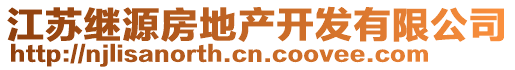 江苏继源房地产开发有限公司
http://njlisanorth.cn.coovee.com